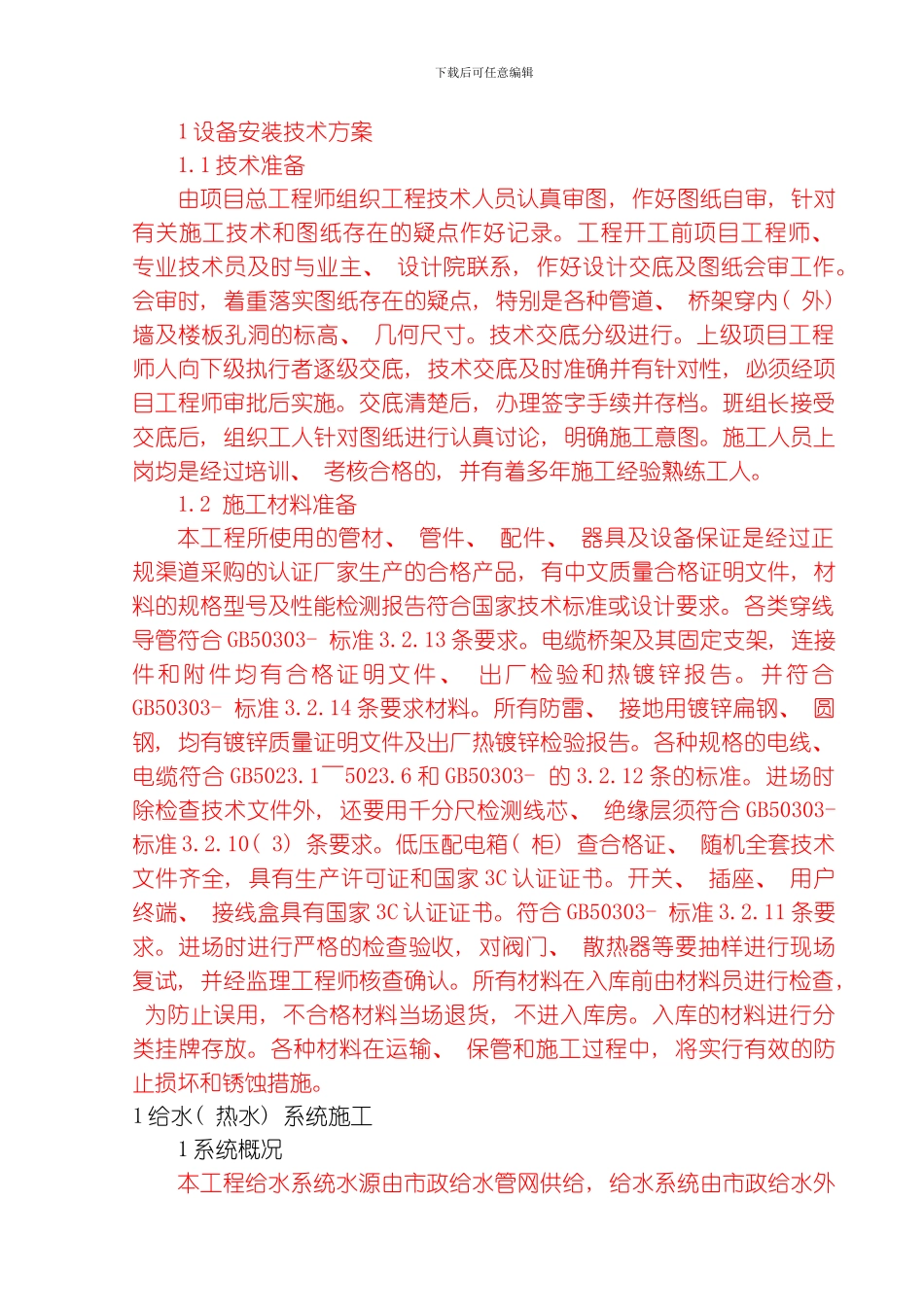 下载后可任意编辑

1 设备安装技术方案

1.1 技术准备

由项目总工程师组织工程技术人员认真审图，作好图纸自审，针对有关施工技术和图纸存在的疑点作好记录。工程开工前项目工程师、专业技术员及时与业主、设计院联系，作好设计交底及图纸会审工作。会审时，着重落实图纸存在的疑点，特别是各种管道、桥架穿内（外）墙及楼板孔洞的标高、几何尺寸。技术交底分级进行。上级项目工程师人向下级执行者逐级交底，技术交底及时准确并有针对性，必须经项目工程师审批后实施。交底清楚后，办理签字手续并存档。班组长接受交底后，组织工人针对图纸进行认真讨论，明确施工意图。施工人员上岗均是经过培训、考核合格的，并有着多年施工经验熟练工人。

1.2 施工材料准备

本工程所使用的管材、管件、配件、器具及设备保证是经过正规渠道采购的认证厂家生产的合格产品，有中文质量合格证明文件，材料的规格型号及性能检测报告符合国家技术标准或设计要求。各类穿线导管符合 GB50303- 标准 3.2.13 条要求。电缆桥架及其固定支架，连接件和附件均有合格证明文件、出厂检验和热镀锌报告。并符合 GB50303- 标准 3.2.14 条要求材料。所有防雷、接地用镀锌扁钢、圆钢，均有镀锌质量证明文件及出厂热镀锌检验报告。各种规格的电线、电缆符合 GB5023.1¯5023.6 和 GB50303- 的 3.2.12 条的标准。进场时除检查技术文件外，还要用千分尺检测线芯、绝缘层须符合 GB50303- 标准 3.2.10（3）条要求。低压配电箱（柜）查合格证、随机全套技术文件齐全，具有生产许可证和国家 3C 认证证书。开关、插座、用户终端、接线盒具有国家 3C 认证证书。符合 GB50303- 标准 3.2.11 条要求。进场时进行严格的检查验收，对阀门、散热器等要抽样进行现场复试，并经监理工程师核查确认。所有材料在入库前由材料员进行检查，为防止误用，不合格材料当场退货，不进入库房。入库的材料进行分类挂牌存放。各种材料在运输、保管和施工过程中，将实行有效的防止损坏和锈蚀措施。

1 给水（热水）系统施工

1 系统概况

本工程给水系统水源由市政给水管网供给，给水系统由市政给水外